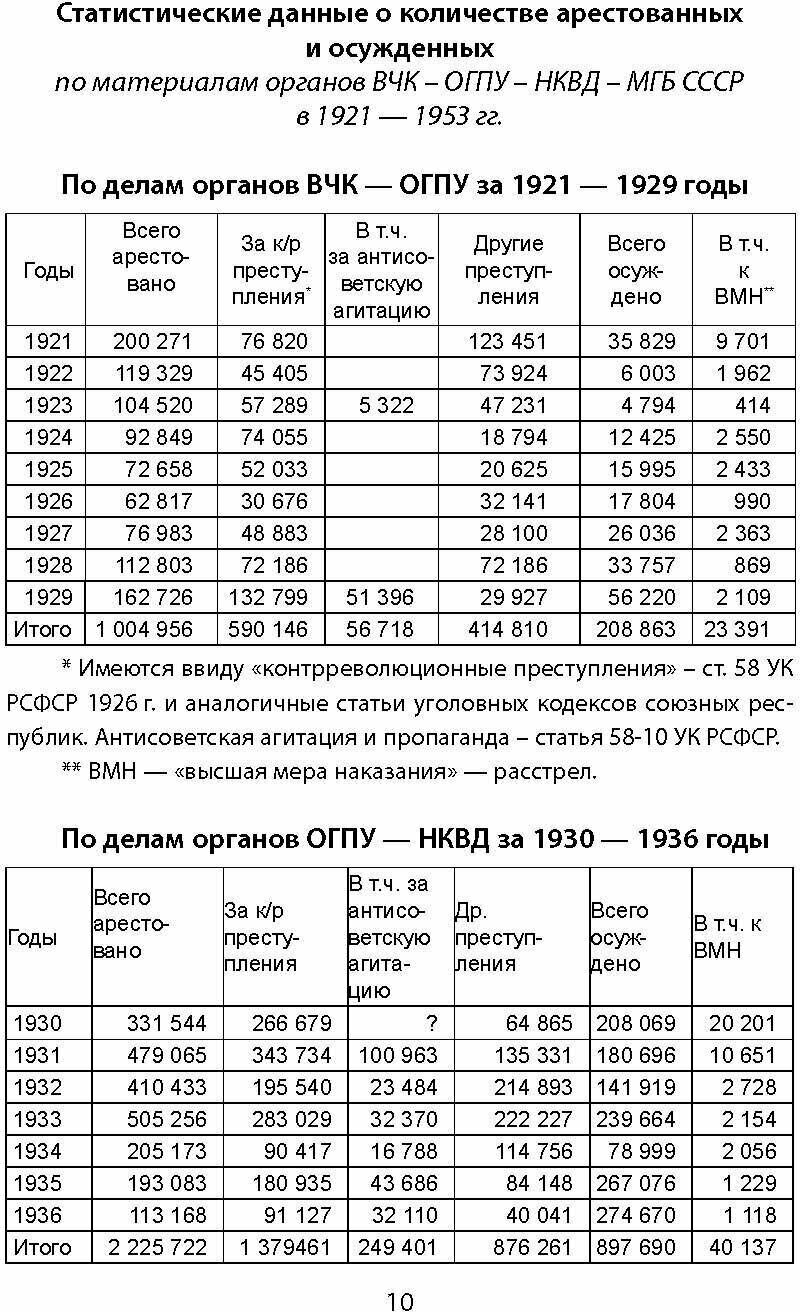 Статистические данные о количестве арестованных и осужденных
по материалам органов ВЧК – ОГПУ – НКВД – МГБ СССР
в 1921 — 1953 гг.

По делам органов ВЧК — ОГПУ за 1921 — 1929 годы

| Годы | Всего арестовано | За к/р преступления$^{*}$ | В т.ч. за антисоветскую агитацию | Другие преступления | Всего осуждено | В т.ч. к ВМН$^{**}$ |
|---|---|---|---|---|---|---|
| 1921 | 200 271 | 76 820 | | 123 451 | 35 829 | 9 701 |
| 1922 | 119 329 | 45 405 | | 73 924 | 6 003 | 1 962 |
| 1923 | 104 520 | 57 289 | 5 322 | 47 231 | 4 794 | 414 |
| 1924 | 92 849 | 74 055 | | 18 794 | 12 425 | 2 550 |
| 1925 | 72 658 | 52 033 | | 20 625 | 15 995 | 2 433 |
| 1926 | 62 817 | 30 676 | | 32 141 | 17 804 | 990 |
| 1927 | 76 983 | 48 883 | | 28 100 | 26 036 | 2 363 |
| 1928 | 112 803 | 72 186 | | 72 186 | 33 757 | 869 |
| 1929 | 162 726 | 132 799 | 51 396 | 29 927 | 56 220 | 2 109 |
| Итого | 1 004 956 | 590 146 | 56 718 | 414 810 | 208 863 | 23 391 |

* Имеются ввиду «контрреволюционные преступления» – ст. 58 УК РСФСР 1926 г. и аналогичные статьи уголовных кодексов союзных республик. Антисоветская агитация и пропаганда – статья 58-10 УК РСФСР.

** ВМН — «высшая мера наказания» — расстрел.

По делам органов ОГПУ — НКВД за 1930 — 1936 годы

| Годы | Всего арестовано | За к/р преступления | В т.ч. за антисоветскую агитацию | Др. преступления | Всего осуждено | В т.ч. к ВМН |
|---|---|---|---|---|---|---|
| 1930 | 331 544 | 266 679 | ? | 64 865 | 208 069 | 20 201 |
| 1931 | 479 065 | 343 734 | 100 963 | 135 331 | 180 696 | 10 651 |
| 1932 | 410 433 | 195 540 | 23 484 | 214 893 | 141 919 | 2 728 |
| 1933 | 505 256 | 283 029 | 32 370 | 222 227 | 239 664 | 2 154 |
| 1934 | 205 173 | 90 417 | 16 788 | 114 756 | 78 999 | 2 056 |
| 1935 | 193 083 | 180 935 | 43 686 | 84 148 | 267 076 | 1 229 |
| 1936 | 113 168 | 91 127 | 32 110 | 40 041 | 274 670 | 1 118 |
| Итого | 2 225 722 | 1 379461 | 249 401 | 876 261 | 897 690 | 40 137 |

10